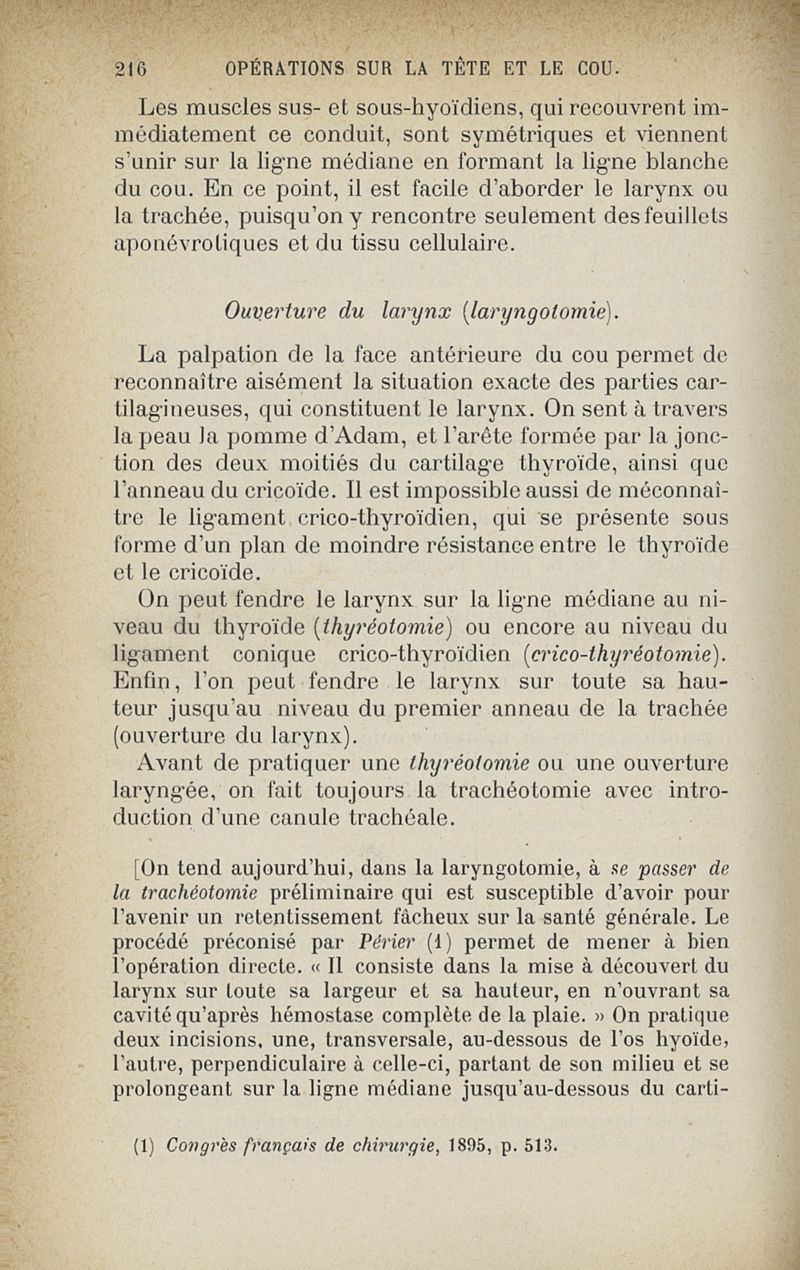 216 OPÉRATIONS SUR LA TÊTE ET LE COU.

Les muscles sus- et sous-hyoïdiens, qui recouvrent immédiatement ce conduit, sont symétriques et viennent s'unir sur la ligne médiane en formant la ligne blanche du cou. En ce point, il est facile d'aborder le larynx ou la trachée, puisqu'on y rencontre seulement des feuillets aponévrotiques et du tissu cellulaire.

Ouverture du larynx (laryngotomie).

La palpation de la face antérieure du cou permet de reconnaître aisément la situation exacte des parties cartilagineuses, qui constituent le larynx. On sent à travers la peau la pomme d'Adam, et l'arête formée par la jonction des deux moitiés du cartilage thyroïde, ainsi que l'anneau du cricoïde. Il est impossible aussi de méconnaître le ligament crico-thyroïdien, qui se présente sous forme d'un plan de moindre résistance entre le thyroïde et le cricoïde.

On peut fendre le larynx sur la ligne médiane au niveau du thyroïde (thyréotomie) ou encore au niveau du ligament conique crico-thyroïdien (crico-thyréotomie). Enfin, l'on peut fendre le larynx sur toute sa hauteur jusqu'au niveau du premier anneau de la trachée (ouverture du larynx).

Avant de pratiquer une thyréotomie ou une ouverture laryngée, on fait toujours la trachéotomie avec introduction d'une canule trachéale.

[On tend aujourd'hui, dans la laryngotomie, à se passer de la trachéotomie préliminaire qui est susceptible d'avoir pour l'avenir un retentissement fâcheux sur la santé générale. Le procédé préconisé par Périer (1) permet de mener à bien l'opération directe. « Il consiste dans la mise à découvert du larynx sur toute sa largeur et sa hauteur, en n'ouvrant sa cavité qu'après hémostase complète de la plaie. » On pratique deux incisions, une, transversale, au-dessous de l'os hyoïde, l'autre, perpendiculaire à celle-ci, partant de son milieu et se prolongeant sur la ligne médiane jusqu'au-dessous du carti-

(1) Congrès français de chirurgie, 1895, p. 513.